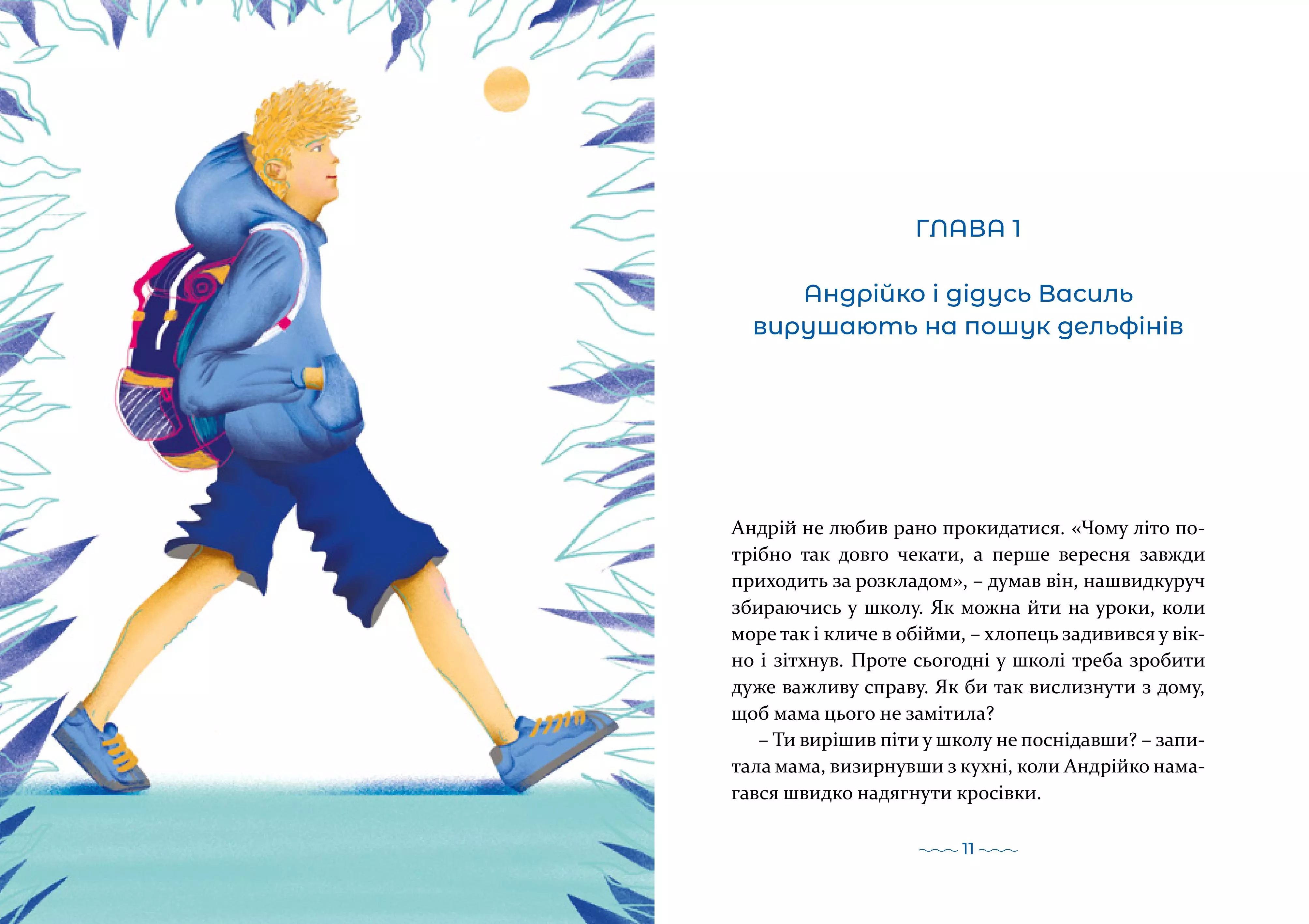 ГЛАВА 1

Андрійко і дідусь Василь вирушають на пошук дельфінів

Андрій не любив рано прокидатися. «Чому літо потрібно так довго чекати, а перше вересня завжди приходить за розкладом», – думав він, нашвидкуруч збираючись у школу. Як можна йти на уроки, коли море так і кличе в обійми, – хлопець задивився у вікно і зітхнув. Проте сьогодні у школі треба зробити дуже важливу справу. Як би так вислизнути з дому, щоб мама цього не замітила?

– Ти вирішив піти у школу не поснідавши? – запитала мама, визирнувши з кухні, коли Андрійко намагався швидко надягнути кросівки.

11